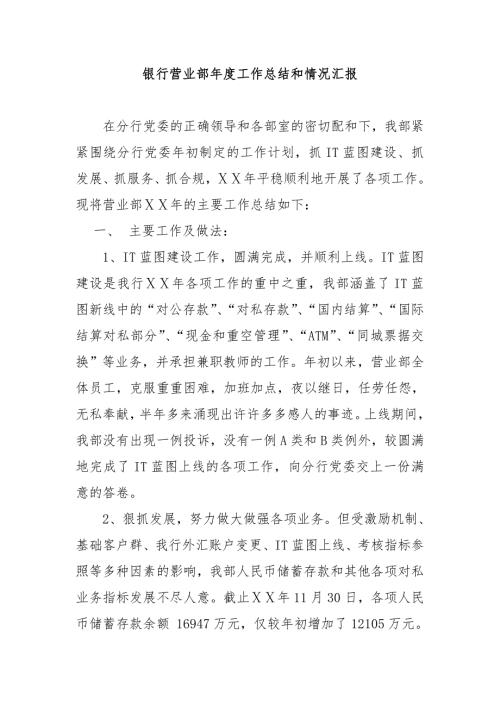 银行营业部年度工作总结和情况汇报

在分行党委的正确领导和各部室的密切配和下，我部紧紧围绕分行党委年初制定的工作计划，抓 IT 蓝图建设、抓发展、抓服务、抓合规，ＸＸ年平稳顺利地开展了各项工作。现将营业部ＸＸ年的主要工作总结如下：

一、　主要工作及做法：

1、IT 蓝图建设工作，圆满完成，并顺利上线。IT 蓝图建设是我行ＸＸ年各项工作的重中之重，我部涵盖了 IT 蓝图新线中的“对公存款”、“对私存款”、“国内结算”、“国际结算对私部分”、“现金和重空管理”、“ATM”、“同城票据交换”等业务，并承担兼职教师的工作。年初以来，营业部全体员工，克服重重困难，加班加点，夜以继日，任劳任怨，无私奉献，半年多来涌现出许许多多感人的事迹。上线期间，我部没有出现一例投诉，没有一例 A 类和 B 类例外，较圆满地完成了 IT 蓝图上线的各项工作，向分行党委交上一份满意的答卷。

2、狠抓发展，努力做大做强各项业务。但受激励机制、基础客户群、我行外汇账户变更、IT 蓝图上线、考核指标参照等多种因素的影响，我部人民币储蓄存款和其他各项对私业务指标发展不尽人意。截止ＸＸ年 11 月 30 日，各项人民币储蓄存款余额 16947 万元，仅较年初增加了 12105 万元。